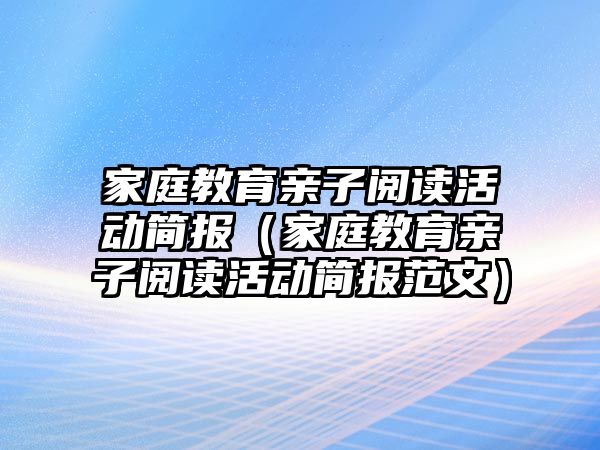 家庭教育亲子阅读活动简报（家庭教育亲子阅读活动简报范文）